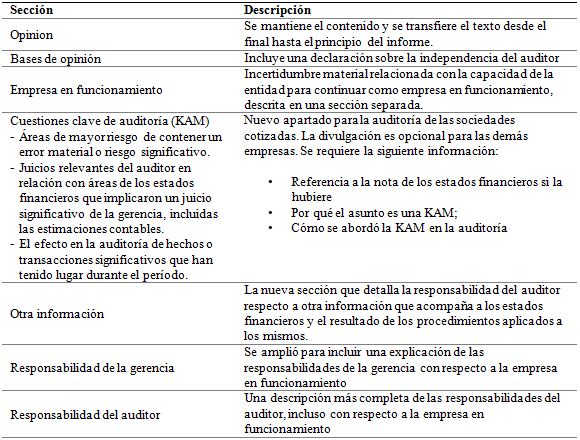 | Sección | Descripción |
|---|---|
| Opinion | Se mantiene el contenido y se transfiere el texto desde el final hasta el principio del informe. |
| Bases de opinión | Incluye una declaración sobre la independencia del auditor |
| Empresa en funcionamiento | Incertidumbre material relacionada con la capacidad de la entidad para continuar como empresa en funcionamiento, descrita en una sección separada. |
| Cuestiones clave de auditoría (KAM) - Áreas de mayor riesgo de contener un error material o riesgo significativo. - Juicios relevantes del auditor en relación con áreas de los estados financieros que implicaron un juicio significativo de la gerencia, incluidas las estimaciones contables. - El efecto en la auditoría de hechos o transacciones significativos que han tenido lugar durante el período. | Nuevo apartado para la auditoría de las sociedades cotizadas. La divulgación es opcional para las demás empresas. Se requiere la siguiente información: • Referencia a la nota de los estados financieros si la hubiere • Por qué el asunto es una KAM; • Cómo se abordó la KAM en la auditoría |
| Otra información | La nueva sección que detalla la responsabilidad del auditor respecto a otra información que acompaña a los estados financieros y el resultado de los procedimientos aplicados a los mismos. |
| Responsabilidad de la gerencia | Se amplió para incluir una explicación de las responsabilidades de la gerencia con respecto a la empresa en funcionamiento |
| Responsabilidad del auditor | Una descripción más completa de las responsabilidades del auditor, incluso con respecto a la empresa en funcionamiento |